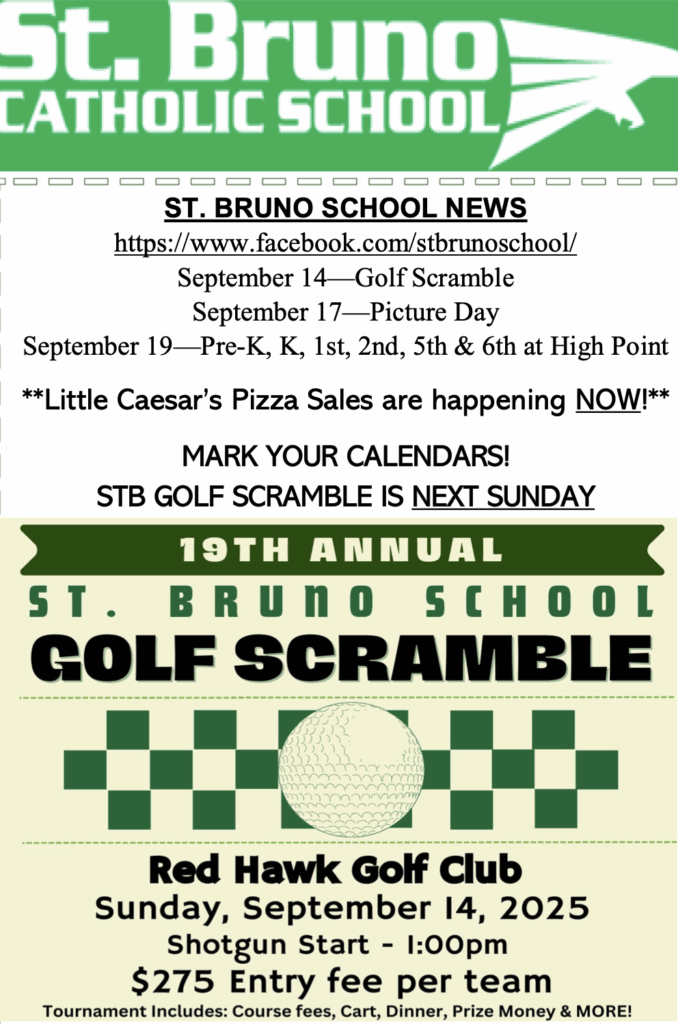 St. Bruno
CATHOLIC SCHOOL

ST. BRUNO SCHOOL NEWS
https://www.facebook.com/stbrunoschool/
September 14—Golf Scramble
September 17—Picture Day
September 19—Pre-K, K, 1st, 2nd, 5th & 6th at High Point

**Little Caesar's Pizza Sales are happening NOW!**

MARK YOUR CALENDARS!
STB GOLF SCRAMBLE IS NEXT SUNDAY

19TH ANNUAL
ST. BRUNO SCHOOL
GOLF SCRAMBLE

Red Hawk Golf Club
Sunday, September 14, 2025
Shotgun Start - 1:00pm
$275 Entry fee per team
Tournament Includes: Course fees, Cart, Dinner, Prize Money & MORE!